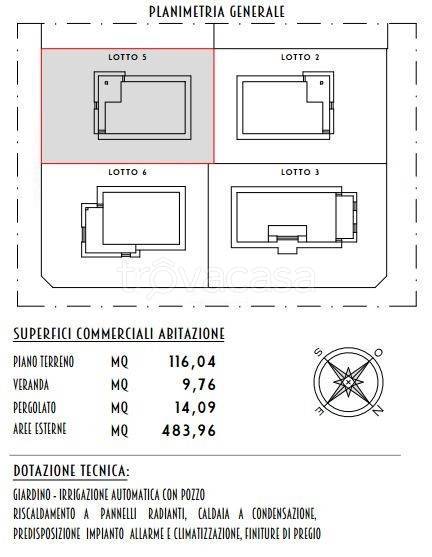 PLANIMETRIA GENERALE

LOTTO 5

LOTTO 2

LOTTO 6

LOTTO 3

trovacasa

SUPERFICI COMMERCIALI ABITAZIONE

| PIANO TERRENO | MQ | 116,04 |
|---|---|---|
| VERANDA | MQ | 9,76 |
| PERGOLATO | MQ | 14,09 |
| AREE ESTERNE | MQ | 483,96 |

S O E N

DOTAZIONE TECNICA:

GIARDINO - IRRIGAZIONE AUTOMATICA CON POZZO
RISCALDAMENTO A PANNELLI RADIANTI, CALDAIA A CONDENSAZIONE, PREDISPOSIZIONE IMPIANTO ALLARME E CLIMATIZZAZIONE, FINITURE DI PREGIO